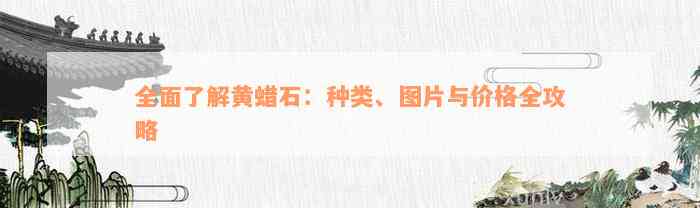 全面了解黄蜡石：种类、图片与价格全攻略